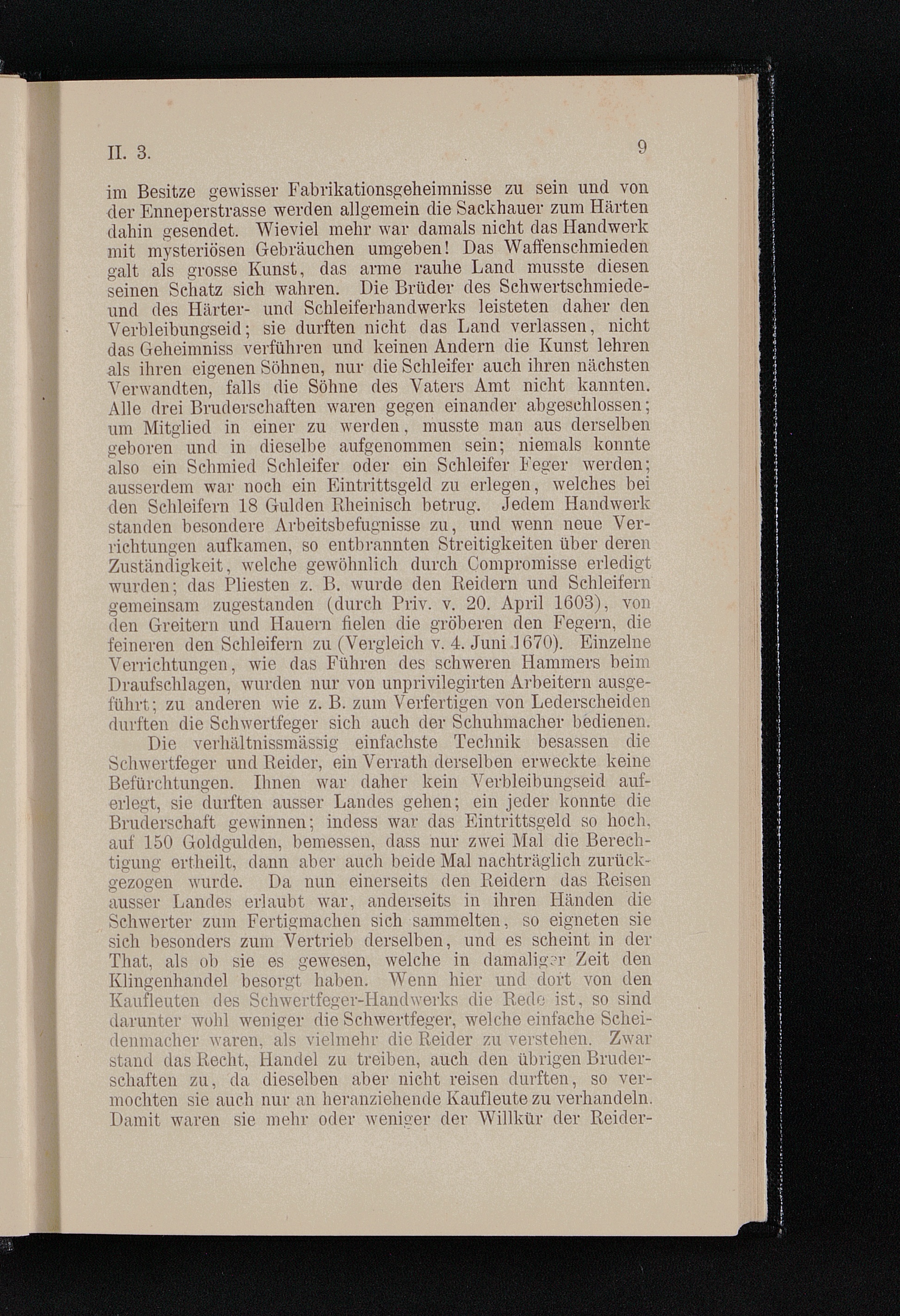 II. 3. 9

im Besitze gewisser Fabrikationsgeheimnisse zu sein und von der Enneperstrasse werden allgemein die Sackhauer zum Härten dahin gesendet. Wieviel mehr war damals nicht das Handwerk mit mysteriösen Gebräuchen umgeben! Das Waffenschmieden galt als grosse Kunst, das arme rauhe Land musste diesen seinen Schatz sich wahren. Die Brüder des Schwertschmiede- und des Härter- und Schleiferhandwerks leisteten daher den Verbleibungseid; sie durften nicht das Land verlassen, nicht das Geheimniss verführen und keinen Andern die Kunst lehren als ihren eigenen Söhnen, nur die Schleifer auch ihren nächsten Verwandten, falls die Söhne des Vaters Amt nicht kannten. Alle drei Bruderschaften waren gegen einander abgeschlossen; um Mitglied in einer zu werden, musste man aus derselben geboren und in dieselbe aufgenommen sein; niemals konnte also ein Schmied Schleifer oder ein Schleifer Feger werden; ausserdem war noch ein Eintrittsgeld zu erlegen, welches bei den Schleifern 18 Gulden Rheinisch betrug. Jedem Handwerk standen besondere Arbeitsbefugnisse zu, und wenn neue Verrichtungen aufkamen, so entbrannten Streitigkeiten über deren Zuständigkeit, welche gewöhnlich durch Compromisse erledigt wurden; das Pliesten z. B. wurde den Reidern und Schleifern gemeinsam zugestanden (durch Priv. v. 20. April 1603), von den Greitern und Hauern fielen die gröberen den Fegern, die feineren den Schleifern zu (Vergleich v. 4. Juni 1670). Einzelne Verrichtungen, wie das Führen des schweren Hammers beim Draufschlagen, wurden nur von unprivilegirten Arbeitern ausgeführt; zu anderen wie z. B. zum Verfertigen von Lederscheiden durften die Schwertfeger sich auch der Schuhmacher bedienen.

Die verhältnissmässig einfachste Technik besassen die Schwertfeger und Reider, ein Verrath derselben erweckte keine Befürchtungen. Ihnen war daher kein Verbleibungseid auferlegt, sie durften ausser Landes gehen; ein jeder konnte die Bruderschaft gewinnen; indess war das Eintrittsgeld so hoch, auf 150 Goldgulden, bemessen, dass nur zwei Mal die Berechtigung ertheilt, dann aber auch beide Mal nachträglich zurückgezogen wurde. Da nun einerseits den Reidern das Reisen ausser Landes erlaubt war, anderseits in ihren Händen die Schwerter zum Fertigmachen sich sammelten, so eigneten sie sich besonders zum Vertrieb derselben, und es scheint in der That, als ob sie es gewesen, welche in damaliger Zeit den Klingenhandel besorgt haben. Wenn hier und dort von den Kaufleuten des Schwertfeger-Handwerks die Rede ist, so sind darunter wohl weniger die Schwertfeger, welche einfache Scheidenmacher waren, als vielmehr die Reider zu verstehen. Zwar stand das Recht, Handel zu treiben, auch den übrigen Bruderschaften zu, da dieselben aber nicht reisen durften, so vermochten sie auch nur an heranziehende Kaufleute zu verhandeln. Damit waren sie mehr oder weniger der Willkür der Reider-